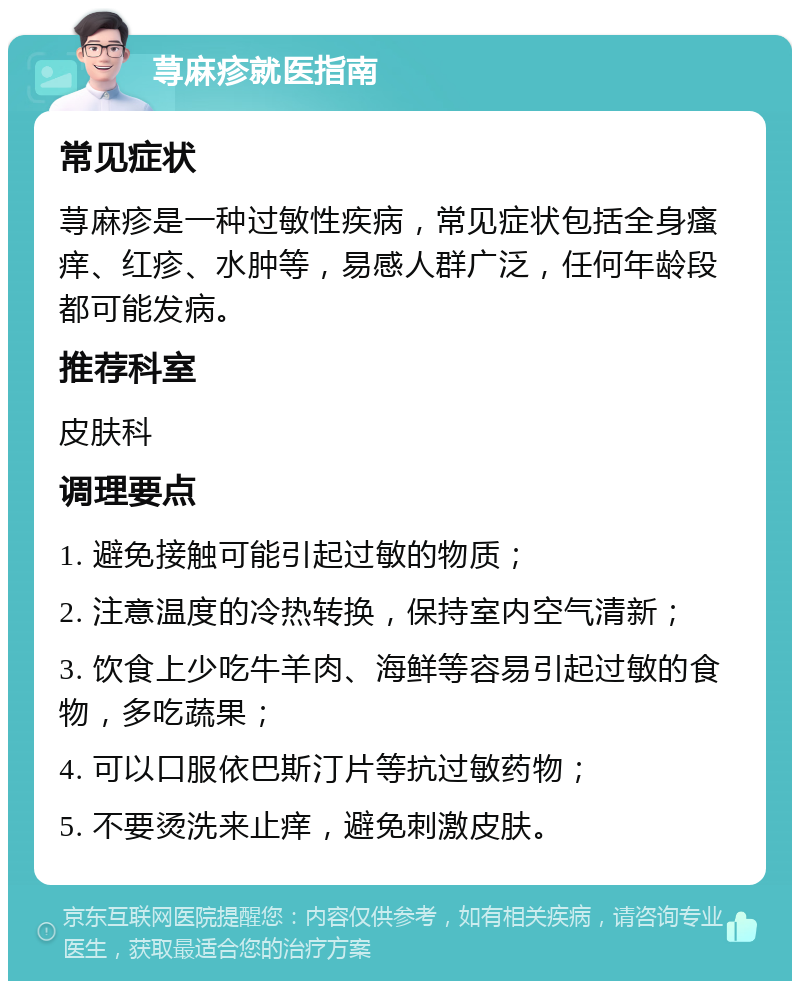 荨麻疹就医指南

常见症状

荨麻疹是一种过敏性疾病，常见症状包括全身瘙痒、红疹、水肿等，易感人群广泛，任何年龄段都可能发病。

推荐科室

皮肤科

调理要点

1. 避免接触可能引起过敏的物质；

2. 注意温度的冷热转换，保持室内空气清新；

3. 饮食上少吃牛羊肉、海鲜等容易引起过敏的食物，多吃蔬果；

4. 可以口服依巴斯汀片等抗过敏药物；

5. 不要烫洗来止痒，避免刺激皮肤。

京东互联网医院提醒您：内容仅供参考，如有相关疾病，请咨询专业医生，获取最适合您的治疗方案